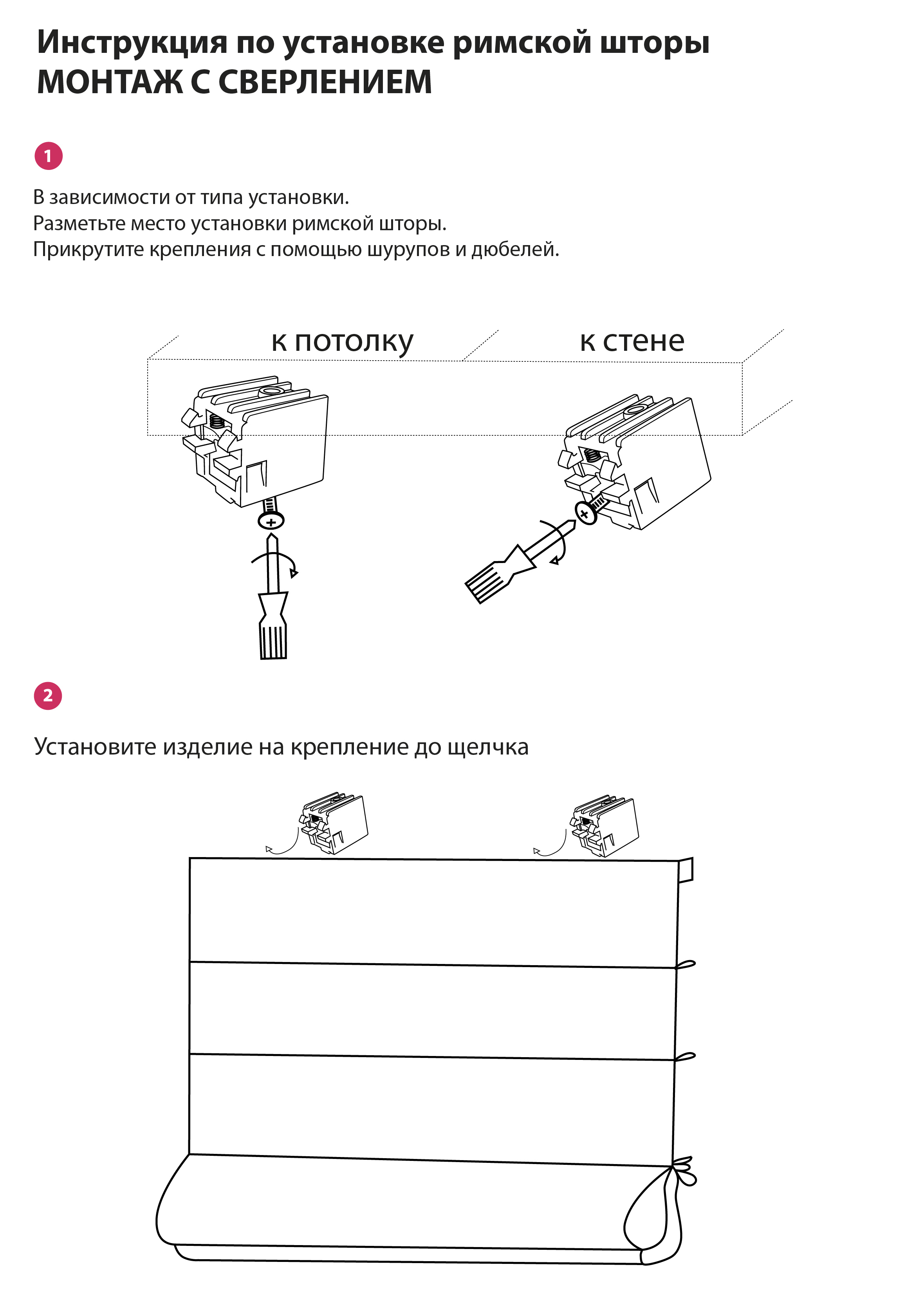 Инструкция по установке римской шторы
МОНТАЖ С СВЕРЛЕНИЕМ

1

В зависимости от типа установки.
Разметьте место установки римской шторы.
Прикрутите крепления с помощью шурупов и дюбелей.

к потолку

к стене

2

Установите изделие на крепление до щелчка